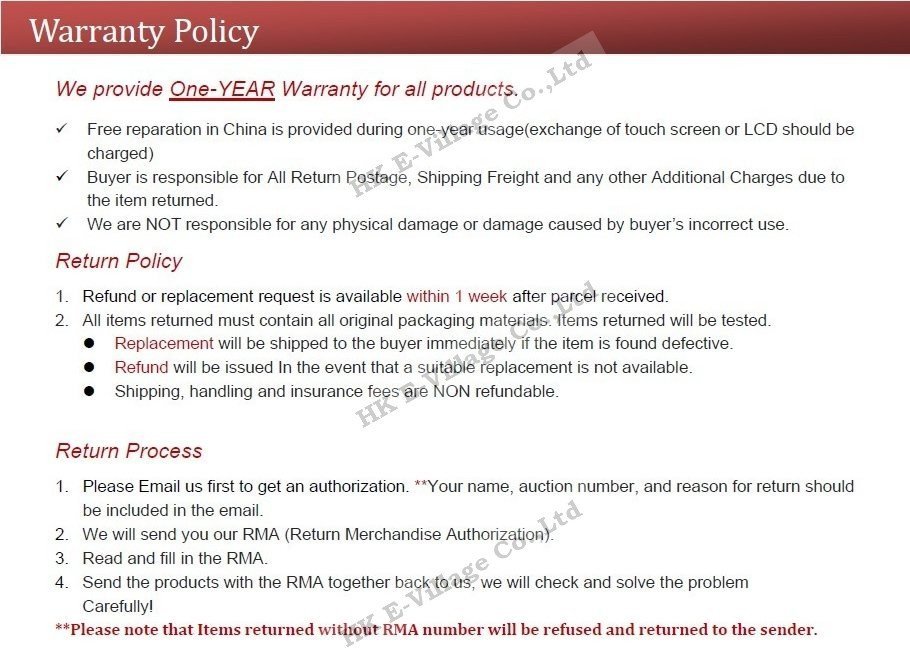 Warranty Policy

We provide One-YEAR Warranty for all products.

✓ Free reparation in China is provided during one-year usage(exchange of touch screen or LCD should be charged)
✓ Buyer is responsible for All Return Postage, Shipping Freight and any other Additional Charges due to the item returned.
✓ We are NOT responsible for any physical damage or damage caused by buyer's incorrect use.

Return Policy

1. Refund or replacement request is available within 1 week after parcel received.
2. All items returned must contain all original packaging materials. Items returned will be tested.
• Replacement will be shipped to the buyer immediately if the item is found defective.
• Refund will be issued In the event that a suitable replacement is not available.
• Shipping, handling and insurance fees are NON refundable.

Return Process

1. Please Email us first to get an authorization. **Your name, auction number, and reason for return should be included in the email.
2. We will send you our RMA (Return Merchandise Authorization).
3. Read and fill in the RMA.
4. Send the products with the RMA together back to us, we will check and solve the problem Carefully!

**Please note that Items returned without RMA number will be refused and returned to the sender.

HK E-Village Co.,Ltd